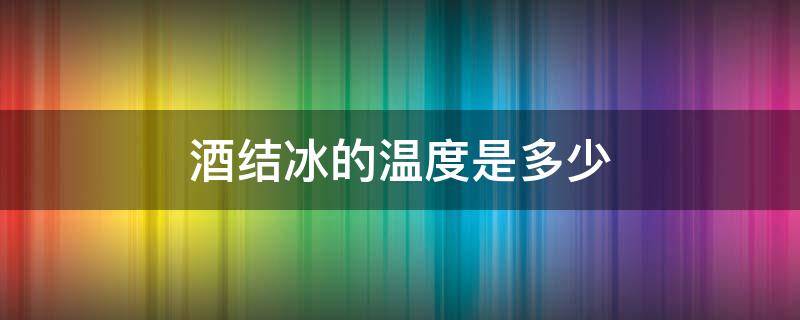 酒结冰的温度是多少